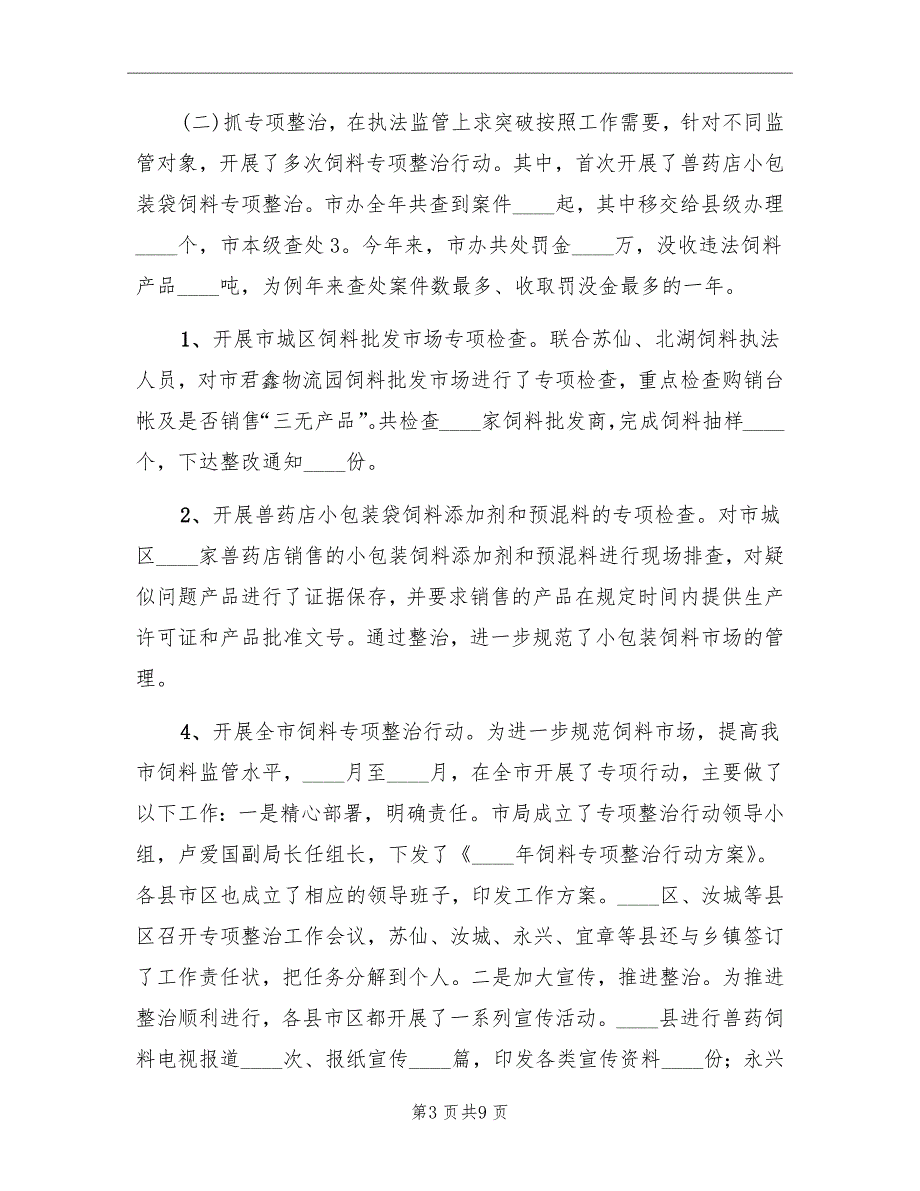 (二)抓专项整治，在执法监管上求突破按照工作需要，针对不同监管对象，开展了多次饲料专项整治行动。其中，首次开展了兽药店小包装袋饲料专项整治。市办全年共查到案件____起，其中移交给县级办理____个，市本级查处3。今年来，市办共处罚金____万，没收违法饲料产品____吨，为例年来查处案件数最多、收取罚没金最多的一年。

1、开展市城区饲料批发市场专项检查。联合苏仙、北湖饲料执法人员，对市君鑫物流园饲料批发市场进行了专项检查，重点检查购销台帐及是否销售“三无产品”。共检查____家饲料批发商，完成饲料抽样____个，下达整改通知____份。

2、开展兽药店小包装袋饲料添加剂和预混料的专项检查。对市城区____家兽药店销售的小包装饲料添加剂和预混料进行现场排查，对疑似问题产品进行了证据保存，并要求销售的产品在规定时间内提供生产许可证和产品批准文号。通过整治，进一步规范了小包装饲料市场的管理。

4、开展全市饲料专项整治行动。为进一步规范饲料市场，提高我市饲料监管水平，____月至____月，在全市开展了专项行动，主要做了以下工作：一是精心部署，明确责任。市局成立了专项整治行动领导小组，卢爱国副局长任组长，下发了《____年饲料专项整治行动方案》。各县市区也成立了相应的领导班子，印发工作方案。____区、汝城等县区召开专项整治工作会议，苏仙、汝城、永兴、宜章等县还与乡镇签订了工作责任状，把任务分解到个人。二是加大宣传，推进整治。为推进整治顺利进行，各县市区都开展了一系列宣传活动。____县进行兽药饲料电视报道____次、报纸宣传____篇，印发各类宣传资料____份；永兴

第3页共9页